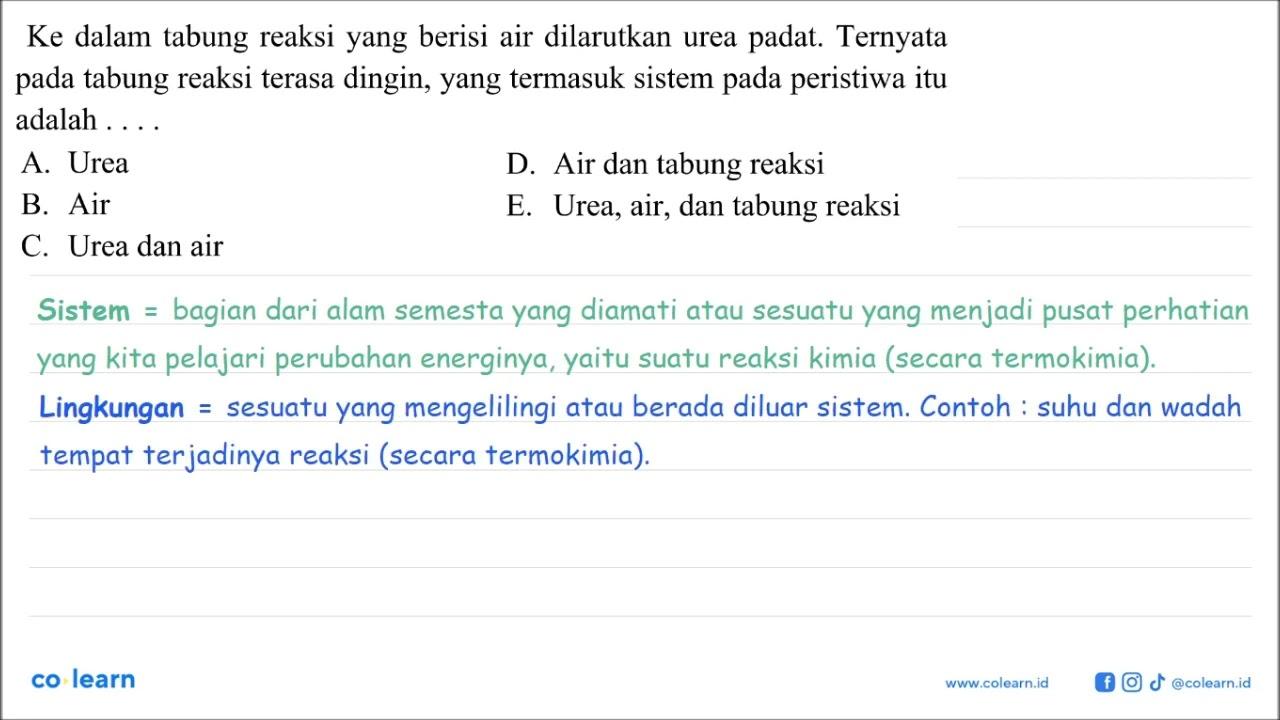 Ke dalam tabung reaksi yang berisi air dilarutkan urea padat. Ternyata pada tabung reaksi terasa dingin, yang termasuk sistem pada peristiwa itu adalah . . . .

A. Urea
B. Air
C. Urea dan air

D. Air dan tabung reaksi
E. Urea, air, dan tabung reaksi

Sistem = bagian dari alam semesta yang diamati atau sesuatu yang menjadi pusat perhatian yang kita pelajari perubahan energinya, yaitu suatu reaksi kimia (secara termokimia).

Lingkungan = sesuatu yang mengelilingi atau berada diluar sistem. Contoh : suhu dan wadah tempat terjadinya reaksi (secara termokimia).

co·learn

www.colearn.id @colearn.id